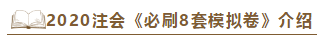 2020注会《必刷8套模拟卷》介绍